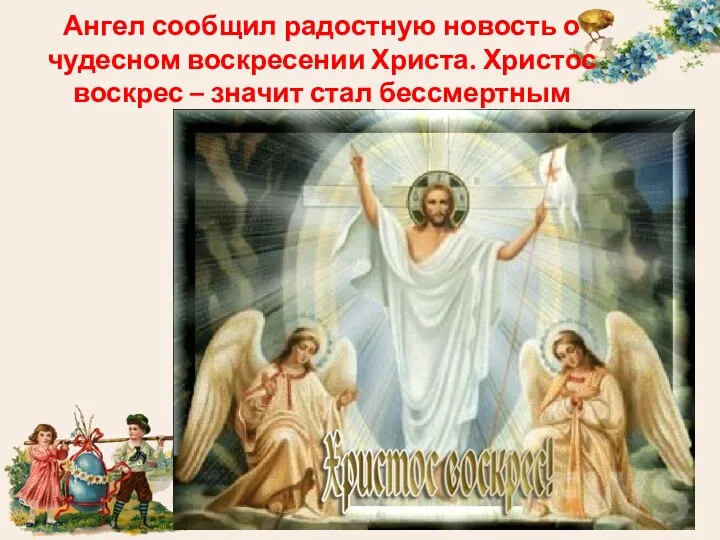 Ангел сообщил радостную новость о чудесном воскресении Христа. Христос воскрес – значит стал бессмертным

Христос воскрес!